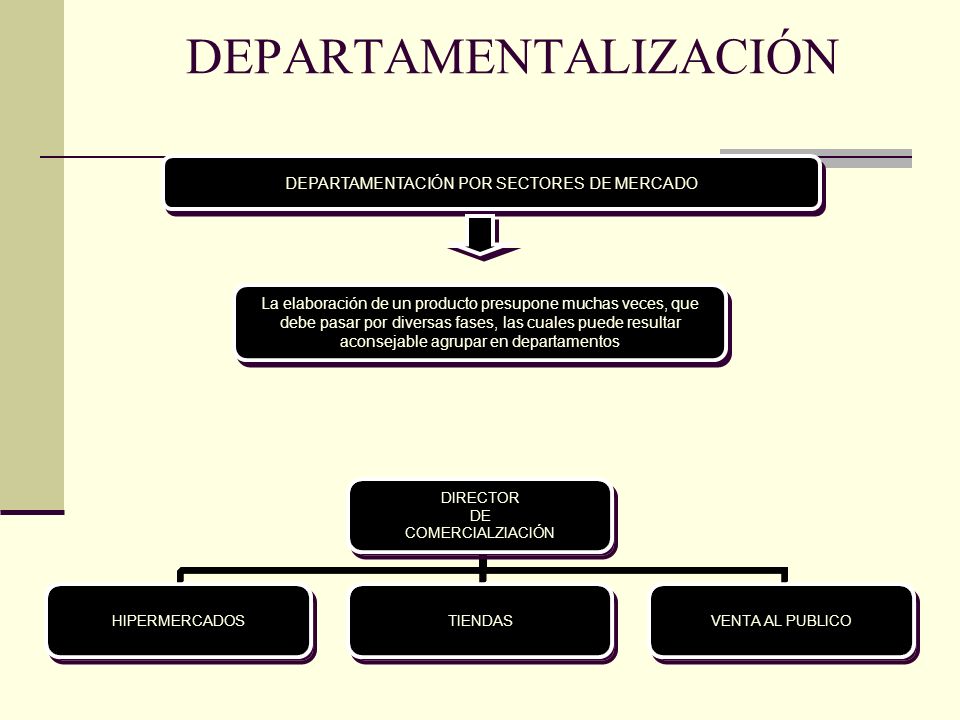 DEPARTAMENTALIZACIÓN

DEPARTAMENTACIÓN POR SECTORES DE MERCADO

La elaboración de un producto presupone muchas veces, que debe pasar por diversas fases, las cuales puede resultar aconsejable agrupar en departamentos

DIRECTOR
DE
COMERCIALZIACIÓN

HIPERMERCADOS

TIENDAS

VENTA AL PUBLICO